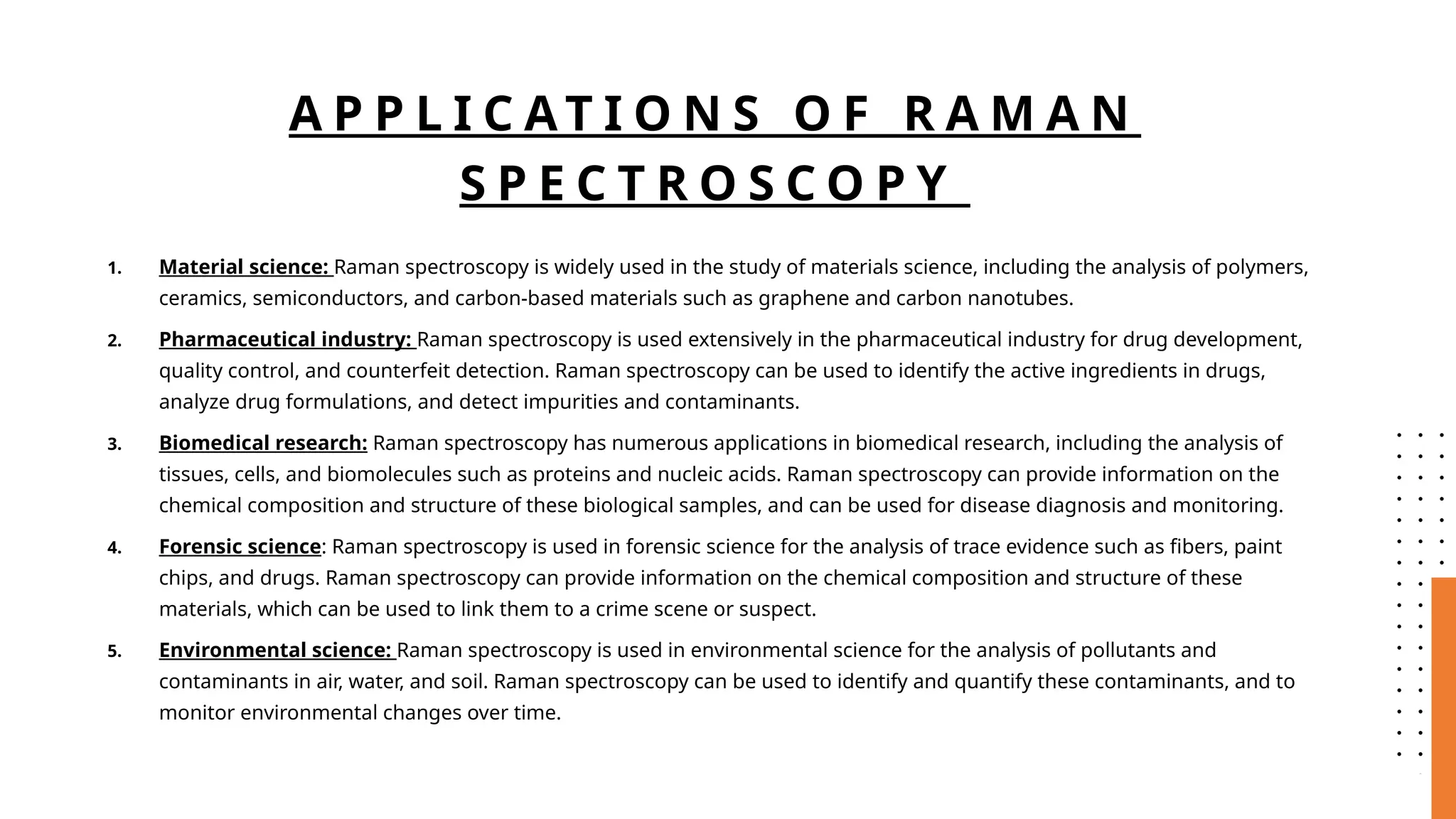 APPLICATIONS OF RAMAN SPECTROSCOPY

1. Material science: Raman spectroscopy is widely used in the study of materials science, including the analysis of polymers, ceramics, semiconductors, and carbon-based materials such as graphene and carbon nanotubes.

2. Pharmaceutical industry: Raman spectroscopy is used extensively in the pharmaceutical industry for drug development, quality control, and counterfeit detection. Raman spectroscopy can be used to identify the active ingredients in drugs, analyze drug formulations, and detect impurities and contaminants.

3. Biomedical research: Raman spectroscopy has numerous applications in biomedical research, including the analysis of tissues, cells, and biomolecules such as proteins and nucleic acids. Raman spectroscopy can provide information on the chemical composition and structure of these biological samples, and can be used for disease diagnosis and monitoring.

4. Forensic science: Raman spectroscopy is used in forensic science for the analysis of trace evidence such as fibers, paint chips, and drugs. Raman spectroscopy can provide information on the chemical composition and structure of these materials, which can be used to link them to a crime scene or suspect.

5. Environmental science: Raman spectroscopy is used in environmental science for the analysis of pollutants and contaminants in air, water, and soil. Raman spectroscopy can be used to identify and quantify these contaminants, and to monitor environmental changes over time.